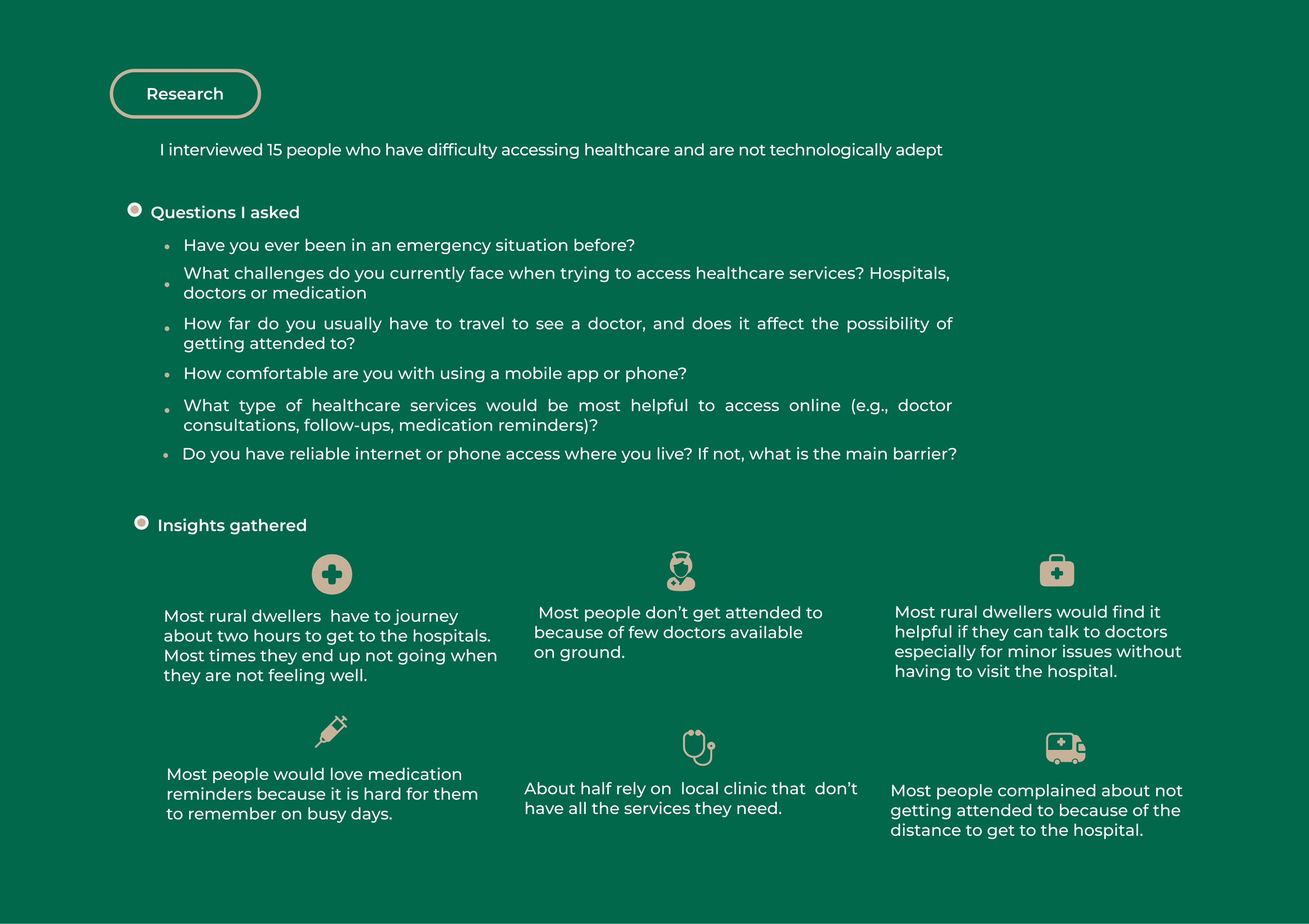 Research

I interviewed 15 people who have difficulty accessing healthcare and are not technologically adept

Questions I asked

- Have you ever been in an emergency situation before?
- What challenges do you currently face when trying to access healthcare services? Hospitals, doctors or medication
- How far do you usually have to travel to see a doctor, and does it affect the possibility of getting attended to?
- How comfortable are you with using a mobile app or phone?
- What type of healthcare services would be most helpful to access online (e.g., doctor consultations, follow-ups, medication reminders)?
- Do you have reliable internet or phone access where you live? If not, what is the main barrier?

Insights gathered

Most rural dwellers have to journey about two hours to get to the hospitals. Most times they end up not going when they are not feeling well.

Most people don't get attended to because of few doctors available on ground.

Most rural dwellers would find it helpful if they can talk to doctors especially for minor issues without having to visit the hospital.

Most people would love medication reminders because it is hard for them to remember on busy days.

About half rely on local clinic that don't have all the services they need.

Most people complained about not getting attended to because of the distance to get to the hospital.